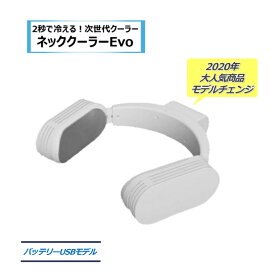 2秒で冷える！次世代クーラー
ネッククーラーEvo

2020年
大人気商品
モデルチェンジ

バッテリーUSBモデル